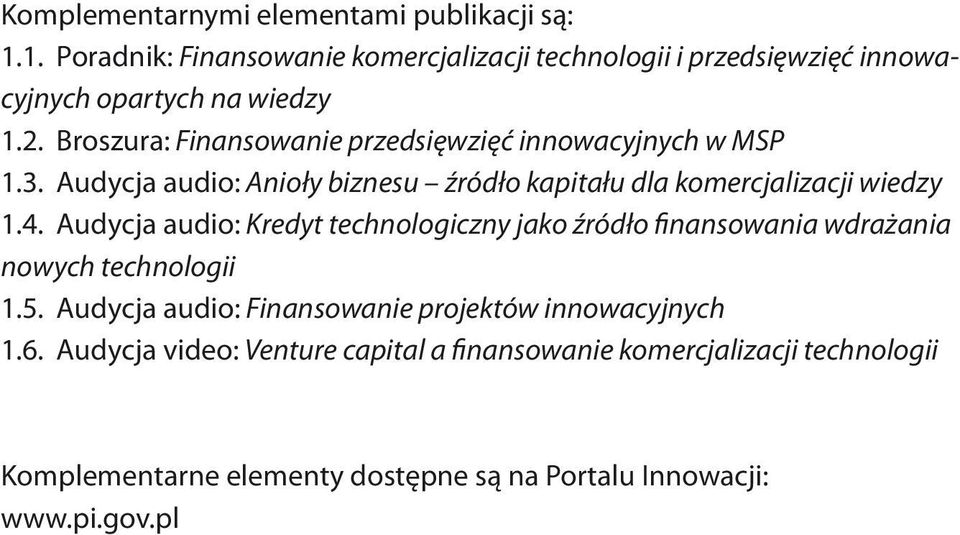 Komplementarnymi elementami publikacji są:

1.1. Poradnik: Finansowanie komercjalizacji technologii i przedsięwzięć innowacyjnych opartych na wiedzy

1.2. Broszura: Finansowanie przedsięwzięć innowacyjnych w MSP

1.3. Audycja audio: Anioły biznesu – źródło kapitału dla komercjalizacji wiedzy

1.4. Audycja audio: Kredyt technologiczny jako źródło finansowania wdrażania nowych technologii

1.5. Audycja audio: Finansowanie projektów innowacyjnych

1.6. Audycja video: Venture capital a finansowanie komercjalizacji technologii

Komplementarne elementy dostępne są na Portalu Innowacji: www.pi.gov.pl